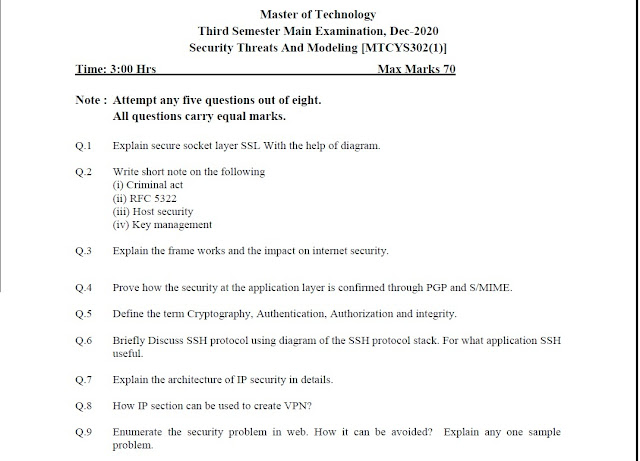 Master of Technology
Third Semester Main Examination, Dec-2020
Security Threats And Modeling [MTCYS302(1)]

Time: 3:00 Hrs Max Marks 70

Note : Attempt any five questions out of eight.
All questions carry equal marks.

Q.1 Explain secure socket layer SSL With the help of diagram.

Q.2 Write short note on the following
(i) Criminal act
(ii) RFC 5322
(iii) Host security
(iv) Key management

Q.3 Explain the frame works and the impact on internet security.

Q.4 Prove how the security at the application layer is confirmed through PGP and S/MIME.

Q.5 Define the term Cryptography, Authentication, Authorization and integrity.

Q.6 Briefly Discuss SSH protocol using diagram of the SSH protocol stack. For what application SSH useful.

Q.7 Explain the architecture of IP security in details.

Q.8 How IP section can be used to create VPN?

Q.9 Enumerate the security problem in web. How it can be avoided? Explain any one sample problem.